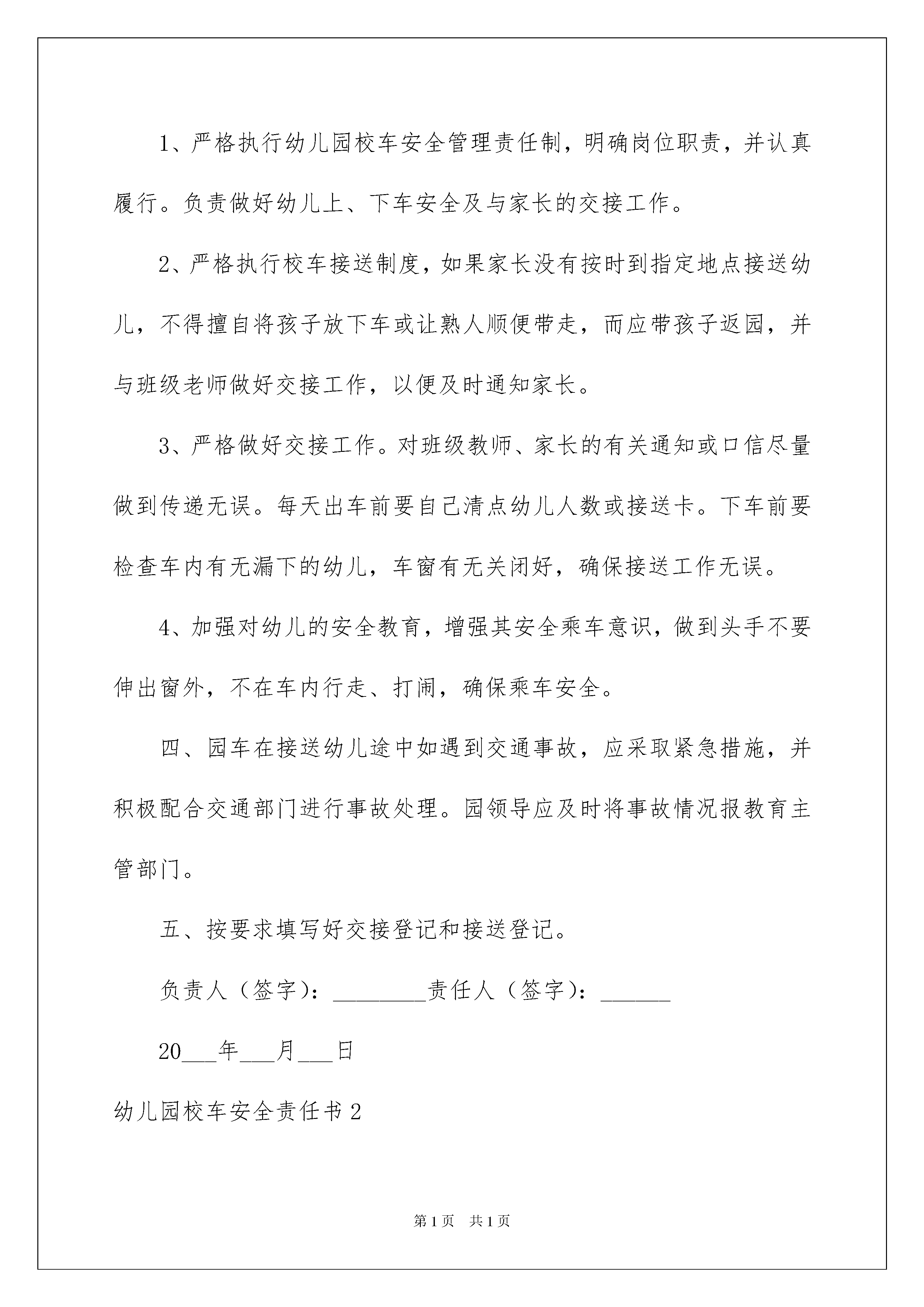 1、严格执行幼儿园校车安全管理责任制，明确岗位职责，并认真履行。负责做好幼儿上、下车安全及与家长的交接工作。

2、严格执行校车接送制度，如果家长没有按时到指定地点接送幼儿，不得擅自将孩子放下车或让熟人顺便带走，而应带孩子返园，并与班级老师做好交接工作，以便及时通知家长。

3、严格做好交接工作。对班级教师、家长的有关通知或口信尽量做到传递无误。每天出车前要自己清点幼儿人数或接送卡。下车前要检查车内有无漏下的幼儿，车窗有无关闭好，确保接送工作无误。

4、加强对幼儿的安全教育，增强其安全乘车意识，做到头手不要伸出窗外，不在车内行走、打闹，确保乘车安全。

四、园车在接送幼儿途中如遇到交通事故，应采取紧急措施，并积极配合交通部门进行事故处理。园领导应及时将事故情况报教育主管部门。

五、按要求填写好交接登记和接送登记。

负责人（签字）：________责任人（签字）：______

20___年___月___日

幼儿园校车安全责任书2

第1页 共1页